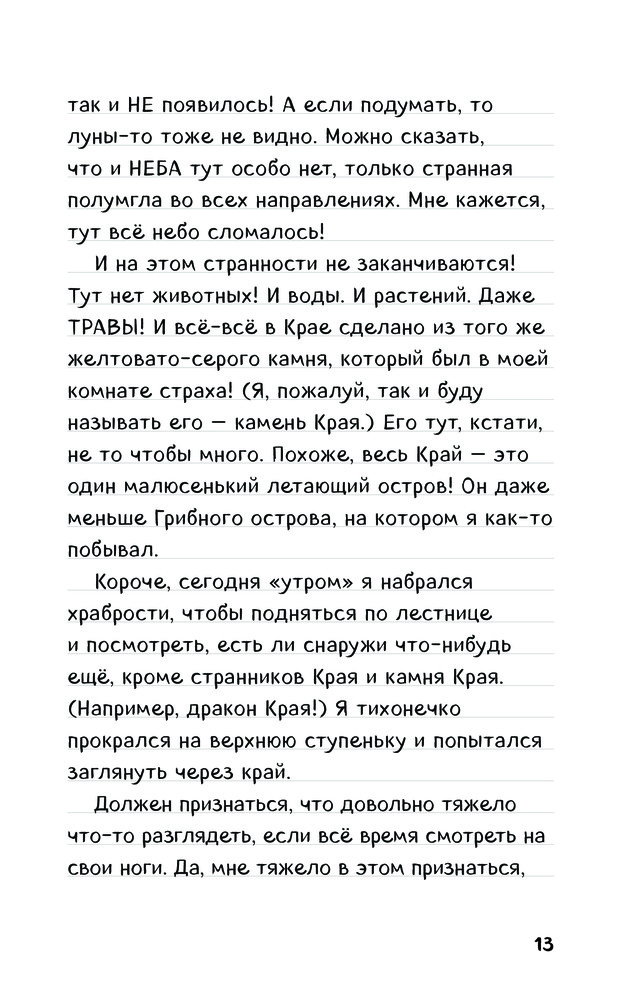 так и НЕ появилось! А если подумать, то луны-то тоже не видно. Можно сказать, что и НЕБА тут особо нет, только странная полумгла во всех направлениях. Мне кажется, тут всё небо сломалось!

И на этом странности не заканчиваются! Тут нет животных! И воды. И растений. Даже ТРАВЫ! И всё-всё в Крае сделано из того же желтовато-серого камня, который был в моей комнате страха! (Я, пожалуй, так и буду называть его — камень Края.) Его тут, кстати, не то чтобы много. Похоже, весь Край — это один малюсенький летающий остров! Он даже меньше Грибного острова, на котором я как-то побывал.

Короче, сегодня «утром» я набрался храбрости, чтобы подняться по лестнице и посмотреть, есть ли снаружи что-нибудь ещё, кроме странников Края и камня Края. (Например, дракон Края!) Я тихонечко прокрался на верхнюю ступеньку и попытался заглянуть через край.

Должен признаться, что довольно тяжело что-то разглядеть, если всё время смотреть на свои ноги. Да, мне тяжело в этом признаться,

13